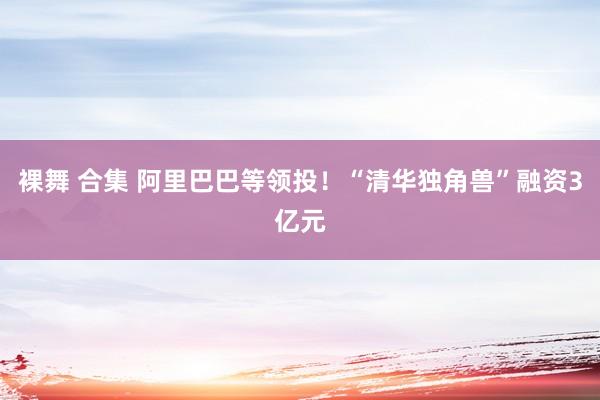 裸舞 合集 阿里巴巴等领投！“清华独角兽”融资3亿元